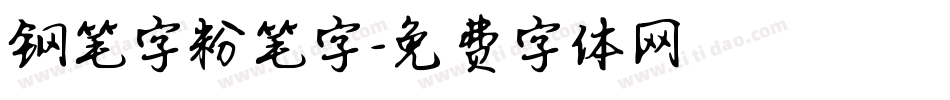 钢笔字粉笔字-免费字体网